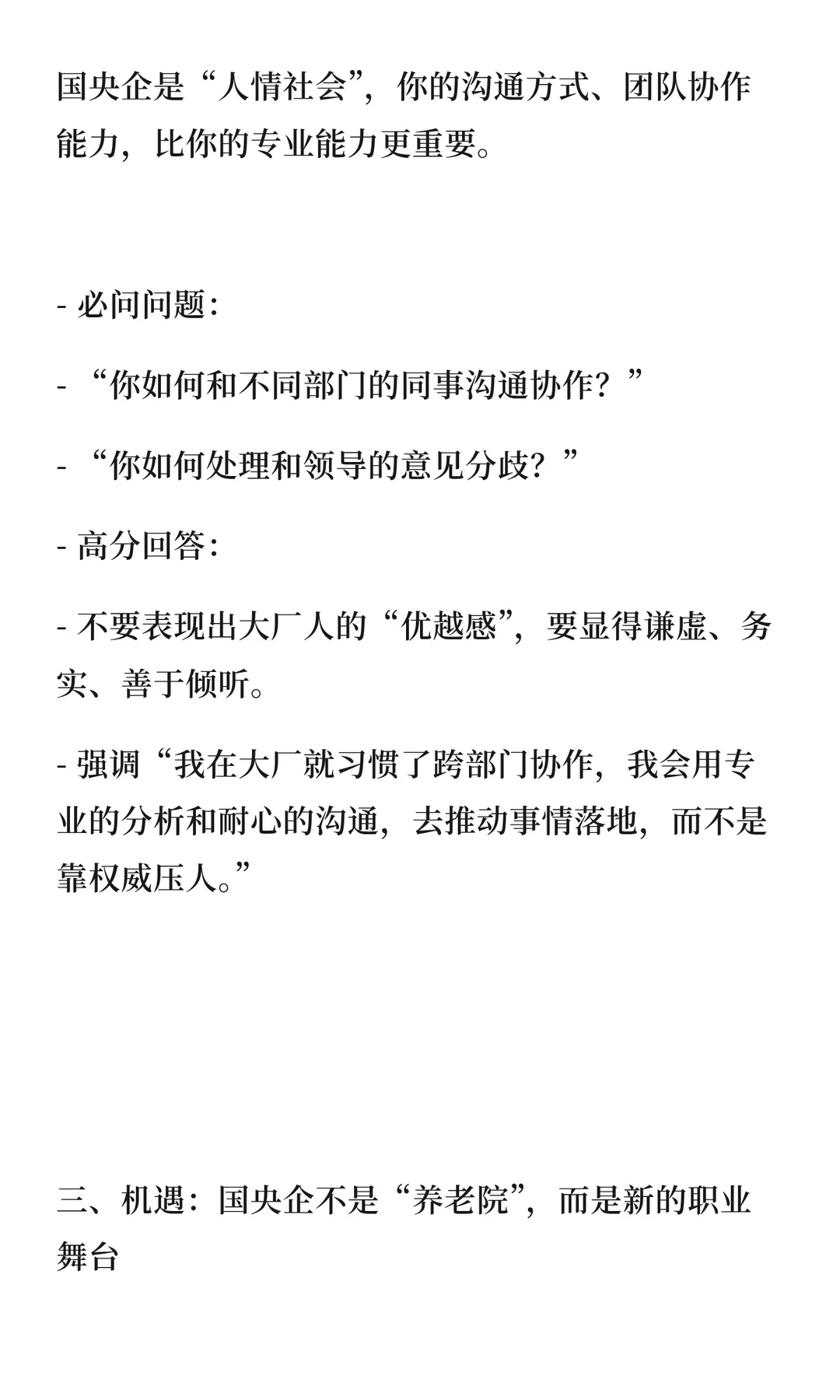 国央企是“人情社会”，你的沟通方式、团队协作能力，比你的专业能力更重要。

- 必问问题：

- “你如何和不同部门的同事沟通协作？”

- “你如何处理和领导的意见分歧？”

- 高分回答：

- 不要表现出大厂人的“优越感”，要显得谦虚、务实、善于倾听。

- 强调“我在大厂就习惯了跨部门协作，我会用专业的分析和耐心的沟通，去推动事情落地，而不是靠权威压人。”

三、机遇：国央企不是“养老院”，而是新的职业舞台